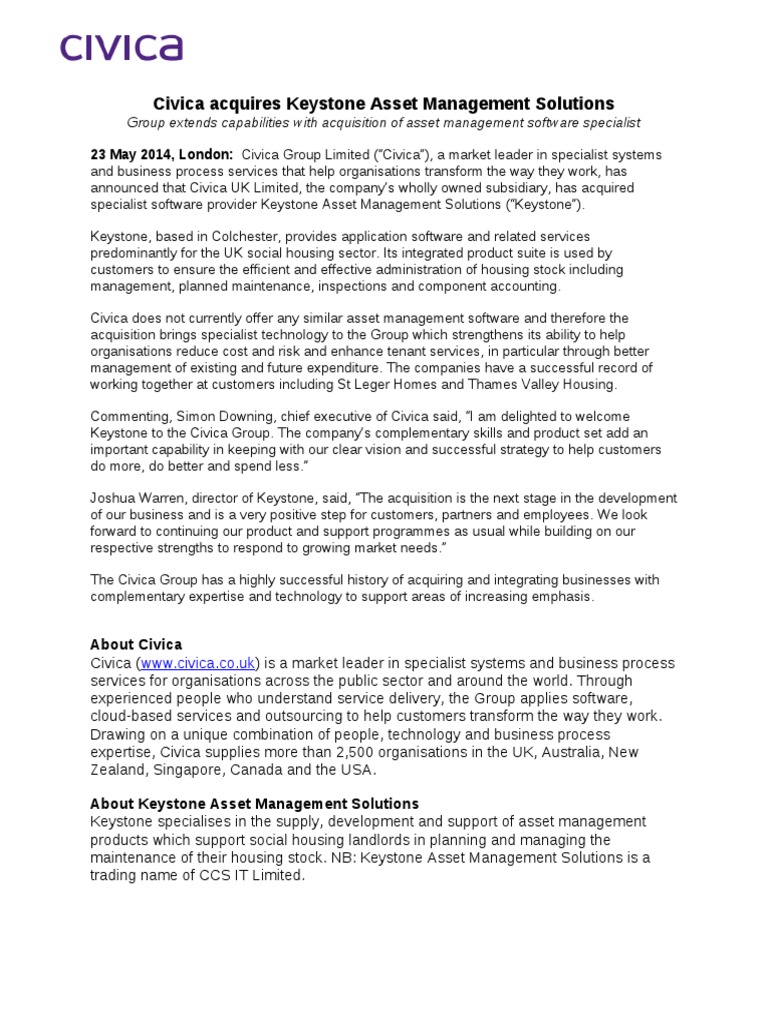 civica

Civica acquires Keystone Asset Management Solutions

Group extends capabilities with acquisition of asset management software specialist

23 May 2014, London: Civica Group Limited ("Civica"), a market leader in specialist systems and business process services that help organisations transform the way they work, has announced that Civica UK Limited, the company's wholly owned subsidiary, has acquired specialist software provider Keystone Asset Management Solutions ("Keystone").

Keystone, based in Colchester, provides application software and related services predominantly for the UK social housing sector. Its integrated product suite is used by customers to ensure the efficient and effective administration of housing stock including management, planned maintenance, inspections and component accounting.

Civica does not currently offer any similar asset management software and therefore the acquisition brings specialist technology to the Group which strengthens its ability to help organisations reduce cost and risk and enhance tenant services, in particular through better management of existing and future expenditure. The companies have a successful record of working together at customers including St Leger Homes and Thames Valley Housing.

Commenting, Simon Downing, chief executive of Civica said, "I am delighted to welcome Keystone to the Civica Group. The company's complementary skills and product set add an important capability in keeping with our clear vision and successful strategy to help customers do more, do better and spend less."

Joshua Warren, director of Keystone, said, "The acquisition is the next stage in the development of our business and is a very positive step for customers, partners and employees. We look forward to continuing our product and support programmes as usual while building on our respective strengths to respond to growing market needs."

The Civica Group has a highly successful history of acquiring and integrating businesses with complementary expertise and technology to support areas of increasing emphasis.

About Civica
Civica (www.civica.co.uk) is a market leader in specialist systems and business process services for organisations across the public sector and around the world. Through experienced people who understand service delivery, the Group applies software, cloud-based services and outsourcing to help customers transform the way they work. Drawing on a unique combination of people, technology and business process expertise, Civica supplies more than 2,500 organisations in the UK, Australia, New Zealand, Singapore, Canada and the USA.

About Keystone Asset Management Solutions
Keystone specialises in the supply, development and support of asset management products which support social housing landlords in planning and managing the maintenance of their housing stock. NB: Keystone Asset Management Solutions is a trading name of CCS IT Limited.